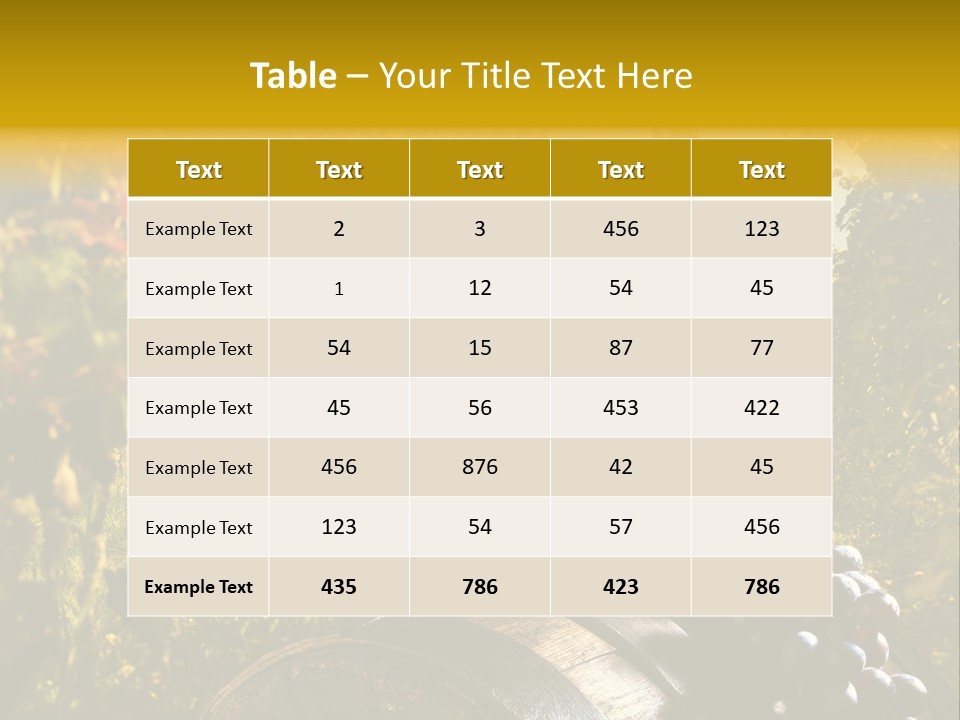 Table – Your Title Text Here

| Text | Text | Text | Text | Text |
|---|---|---|---|---|
| Example Text | 2 | 3 | 456 | 123 |
| Example Text | 1 | 12 | 54 | 45 |
| Example Text | 54 | 15 | 87 | 77 |
| Example Text | 45 | 56 | 453 | 422 |
| Example Text | 456 | 876 | 42 | 45 |
| Example Text | 123 | 54 | 57 | 456 |
| Example Text | 435 | 786 | 423 | 786 |